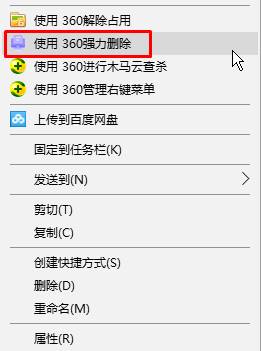 使用 360解除占用
使用 360强力删除
使用 360进行木马云查杀
使用 360管理右键菜单

上传到百度网盘

固定到任务栏(K)

发送到(N)

剪切(T)
复制(C)

创建快捷方式(S)
删除(D)
重命名(M)

属性(R)